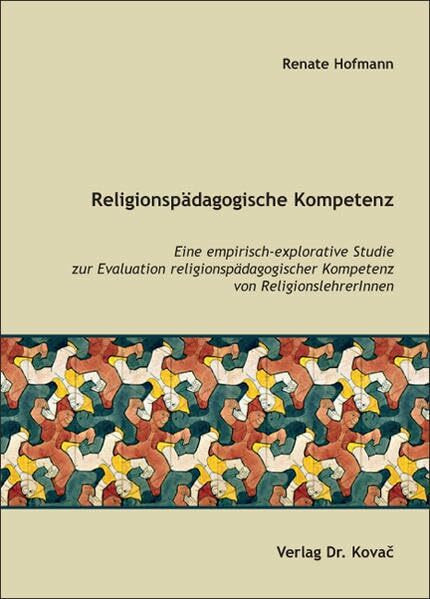 Renate Hofmann

Religionspädagogische Kompetenz

Eine empirisch-explorative Studie zur Evaluation religionspädagogischer Kompetenz von ReligionslehrerInnen

Verlag Dr. Kovač